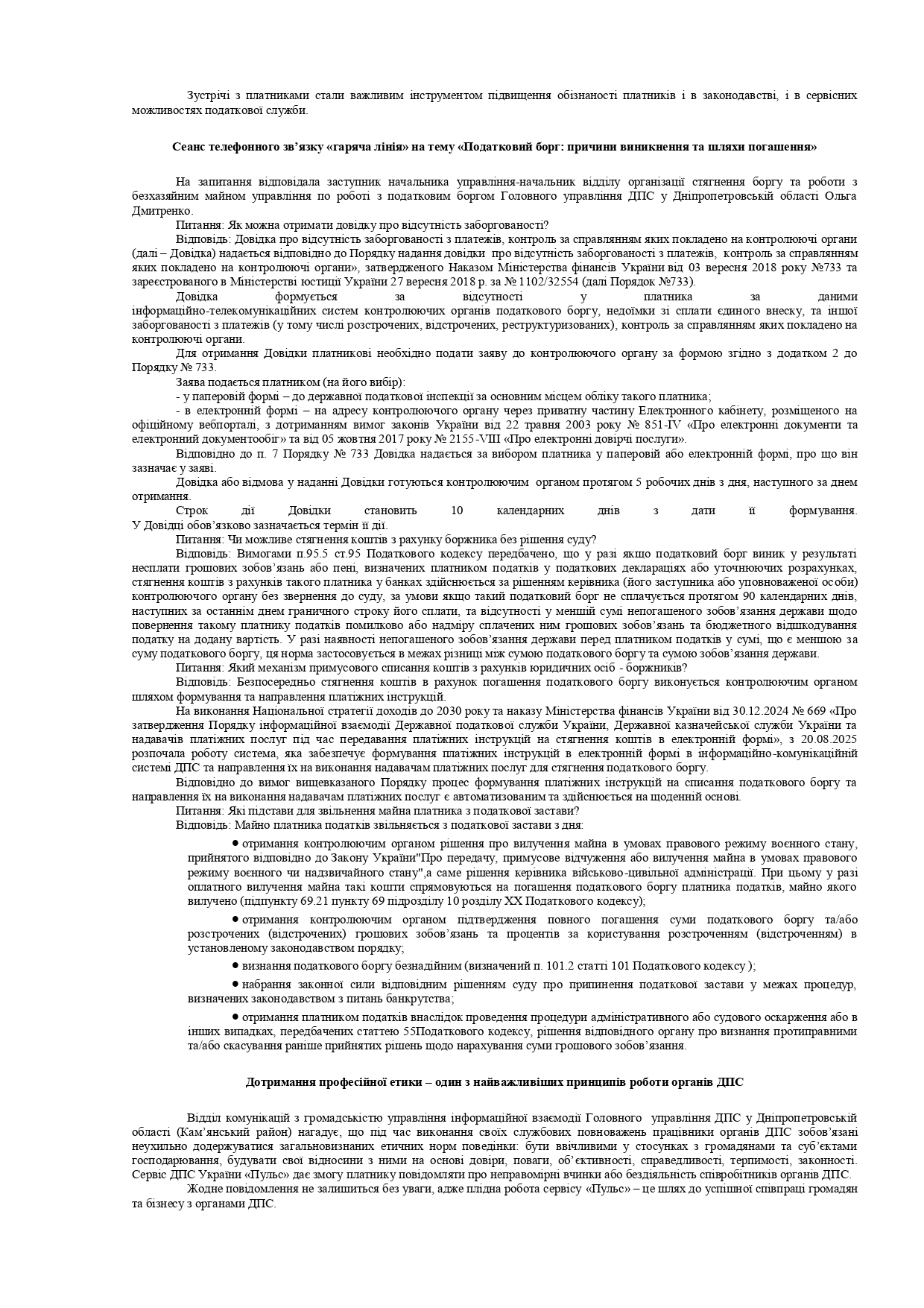 Зустрічі з платниками стали важливим інструментом підвищення обізнаності платників і в законодавстві, і в сервісних можливостях податкової служби.

Сеанс телефонного зв'язку «гаряча лінія» на тему «Податковий борг: причини виникнення та шляхи погашення»

На запитання відповідала заступник начальника управління-начальник відділу організації стягнення боргу та роботи з безхазяйним майном управління по роботі з податковим боргом Головного управління ДПС у Дніпропетровській області Ольга Дмитренко.

Питання: Як можна отримати довідку про відсутність заборгованості?

Відповідь: Довідка про відсутність заборгованості з платежів, контроль за справлянням яких покладено на контролюючі органи (далі – Довідка) надається відповідно до Порядку надання довідки про відсутність заборгованості з платежів, контроль за справлянням яких покладено на контролюючі органи», затвердженого Наказом Міністерства фінансів України від 03 вересня 2018 року №733 та зареєстрованого в Міністерстві юстиції України 27 вересня 2018 р. за № 1102/32554 (далі Порядок №733).

Довідка формується за відсутності у платника за даними інформаційно-телекомунікаційних систем контролюючих органів податкового боргу, недоїмки зі сплати єдиного внеску, та іншої заборгованості з платежів (у тому числі розстрочених, відстрочених, реструктуризованих), контроль за справлянням яких покладено на контролюючі органи.

Для отримання Довідки платникові необхідно подати заяву до контролюючого органу за формою згідно з додатком 2 до Порядку № 733.

Заява подається платником (на його вибір):

- у паперовій формі – до державної податкової інспекції за основним місцем обліку такого платника;

- в електронній формі – на адресу контролюючого органу через приватну частину Електронного кабінету, розміщеного на офіційному вебпорталі, з дотриманням вимог законів України від 22 травня 2003 року № 851-IV «Про електронні документи та електронний документообіг» та від 05 жовтня 2017 року № 2155-VIII «Про електронні довірчі послуги».

Відповідно до п. 7 Порядку № 733 Довідка надається за вибором платника у паперовій або електронній формі, про що він зазначає у заяві.

Довідка або відмова у наданні Довідки готуються контролюючим органом протягом 5 робочих днів з дня, наступного за днем отримання.

Строк дії Довідки становить 10 календарних днів з дати її формування.
У Довідці обов'язково зазначається термін її дії.

Питання: Чи можливе стягнення коштів з рахунку боржника без рішення суду?

Відповідь: Вимогами п.95.5 ст.95 Податкового кодексу передбачено, що у разі якщо податковий борг виник у результаті несплати грошових зобов'язань або пені, визначених платником податків у податкових деклараціях або уточнюючих розрахунках, стягнення коштів з рахунків такого платника у банках здійснюється за рішенням керівника (його заступника або уповноваженої особи) контролюючого органу без звернення до суду, за умови якщо такий податковий борг не сплачується протягом 90 календарних днів, наступних за останнім днем граничного строку його сплати, та відсутності у меншій сумі непогашеного зобов'язання держави щодо повернення такому платнику податків помилково або надміру сплачених ним грошових зобов'язань та бюджетного відшкодування податку на додану вартість. У разі наявності непогашеного зобов'язання держави перед платником податків у сумі, що є меншою за суму податкового боргу, ця норма застосовується в межах різниці між сумою податкового боргу та сумою зобов'язання держави.

Питання: Який механізм примусового списання коштів з рахунків юридичних осіб - боржників?

Відповідь: Безпосередньо стягнення коштів в рахунок погашення податкового боргу виконується контролюючим органом шляхом формування та направлення платіжних інструкцій.

На виконання Національної стратегії доходів до 2030 року та наказу Міністерства фінансів України від 30.12.2024 № 669 «Про затвердження Порядку інформаційної взаємодії Державної податкової служби України, Державної казначейської служби України та надавачів платіжних послуг під час передавання платіжних інструкцій на стягнення коштів в електронній формі», з 20.08.2025 розпочала роботу система, яка забезпечує формування платіжних інструкцій в електронній формі в інформаційно-комунікаційній системі ДПС та направлення їх на виконання надавачам платіжних послуг для стягнення податкового боргу.

Відповідно до вимог вищевказаного Порядку процес формування платіжних інструкцій на списання податкового боргу та направлення їх на виконання надавачам платіжних послуг є автоматизованим та здійснюється на щоденній основі.

Питання: Які підстави для звільнення майна платника з податкової застави?

Відповідь: Майно платника податків звільняється з податкової застави з дня:

● отримання контролюючим органом рішення про вилучення майна в умовах правового режиму воєнного стану, прийнятого відповідно до Закону України"Про передачу, примусове відчуження або вилучення майна в умовах правового режиму воєнного чи надзвичайного стану",а саме рішення керівника військово-цивільної адміністрації. При цьому у разі оплатного вилучення майна такі кошти спрямовуються на погашення податкового боргу платника податків, майно якого вилучено (підпункту 69.21 пункту 69 підрозділу 10 розділу XX Податкового кодексу);

● отримання контролюючим органом підтвердження повного погашення суми податкового боргу та/або розстрочених (відстрочених) грошових зобов'язань та процентів за користування розстроченням (відстроченням) в установленому законодавством порядку;

● визнання податкового боргу безнадійним (визначений п. 101.2 статті 101 Податкового кодексу );

● набрання законної сили відповідним рішенням суду про припинення податкової застави у межах процедур, визначених законодавством з питань банкрутства;

● отримання платником податків внаслідок проведення процедури адміністративного або судового оскарження або в інших випадках, передбачених статтею 55Податкового кодексу, рішення відповідного органу про визнання протиправними та/або скасування раніше прийнятих рішень щодо нарахування суми грошового зобов'язання.

Дотримання професійної етики – один з найважливіших принципів роботи органів ДПС

Відділ комунікацій з громадськістю управління інформаційної взаємодії Головного управління ДПС у Дніпропетровській області (Кам'янський район) нагадує, що під час виконання своїх службових повноважень працівники органів ДПС зобов'язані неухильно додержуватися загальновизнаних етичних норм поведінки: бути ввічливими у стосунках з громадянами та суб'єктами господарювання, будувати свої відносини з ними на основі довіри, поваги, об'єктивності, справедливості, терпимості, законності. Сервіс ДПС України «Пульс» дає змогу платнику повідомляти про неправомірні вчинки або бездіяльність співробітників органів ДПС.

Жодне повідомлення не залишиться без уваги, адже плідна робота сервісу «Пульс» – це шлях до успішної співпраці громадян та бізнесу з органами ДПС.